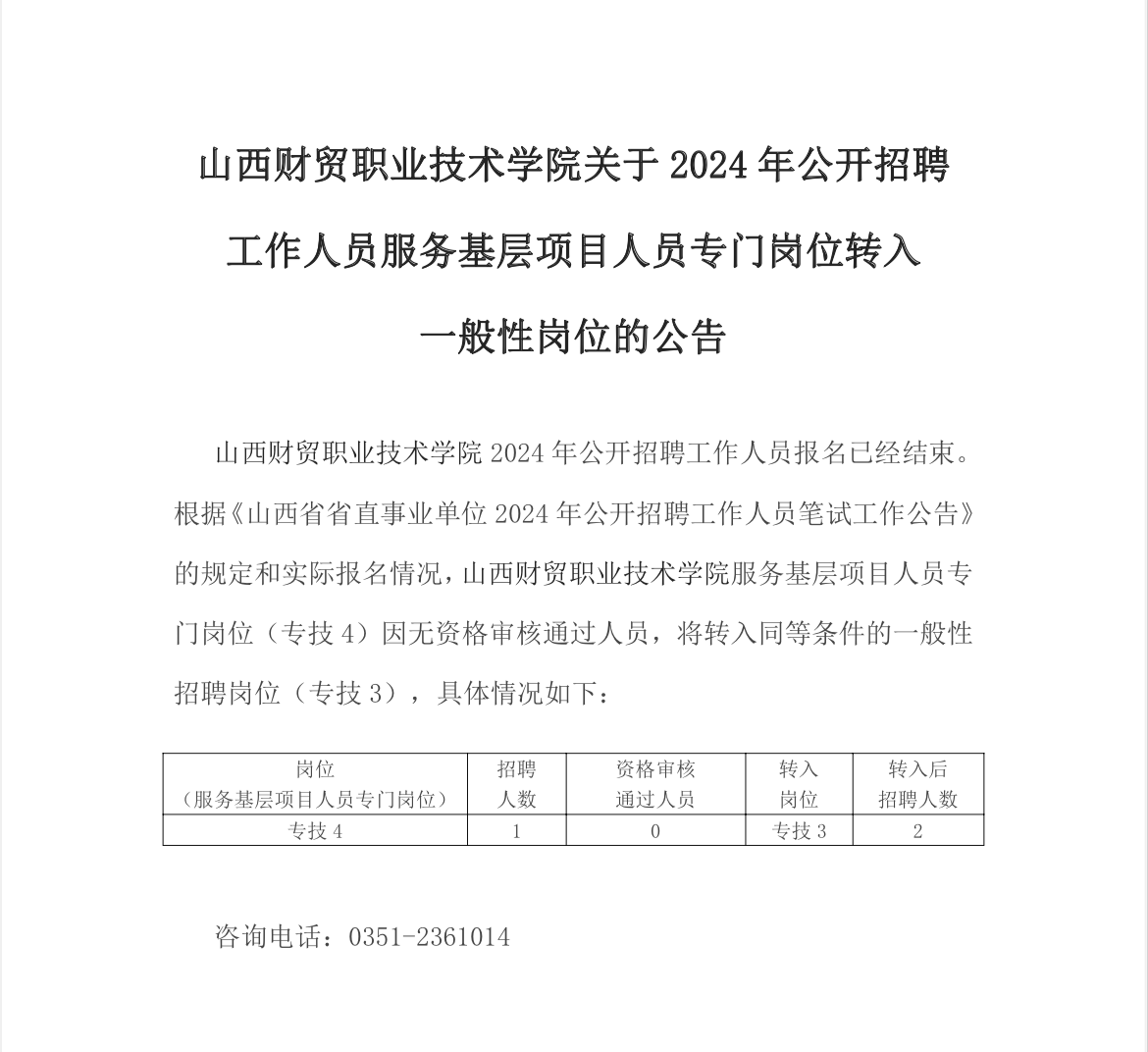 山西财贸职业技术学院关于 2024 年公开招聘工作人员服务基层项目人员专门岗位转入一般性岗位的公告

山西财贸职业技术学院 2024 年公开招聘工作人员报名已经结束。根据《山西省省直事业单位 2024 年公开招聘工作人员笔试工作公告》的规定和实际报名情况，山西财贸职业技术学院服务基层项目人员专门岗位（专技 4）因无资格审核通过人员，将转入同等条件的一般性招聘岗位（专技 3），具体情况如下：

| 岗位（服务基层项目人员专门岗位） | 招聘人数 | 资格审核通过人员 | 转入岗位 | 转入后招聘人数 |
|---|---|---|---|---|
| 专技 4 | 1 | 0 | 专技 3 | 2 |

咨询电话：0351-2361014